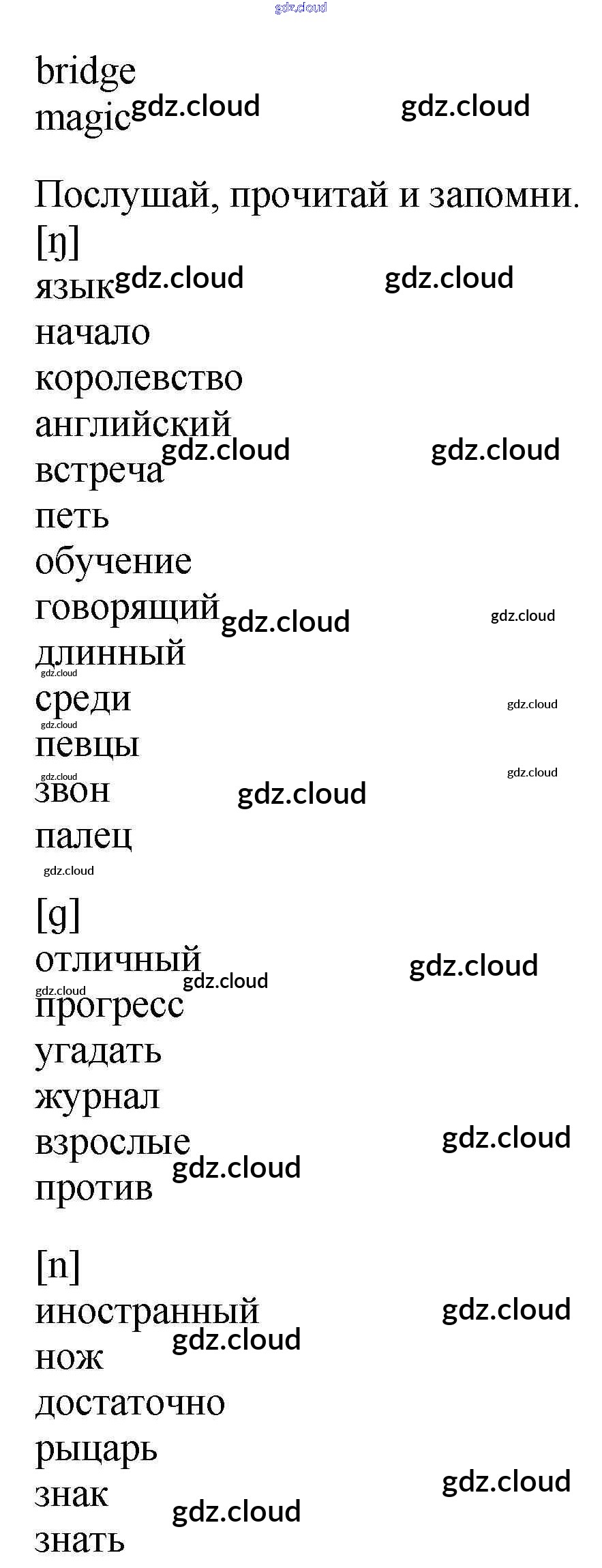 bridge
magic

Послушай, прочитай и запомни.
[ŋ]
язык
начало
королевство
английский
встреча
петь
обучение
говорящий
длинный
среди
певцы
звон
палец

[g]
отличный
прогресс
угадать
журнал
взрослые
против

[n]
иностранный
нож
достаточно
рыцарь
знак
знать

gdz.cloud